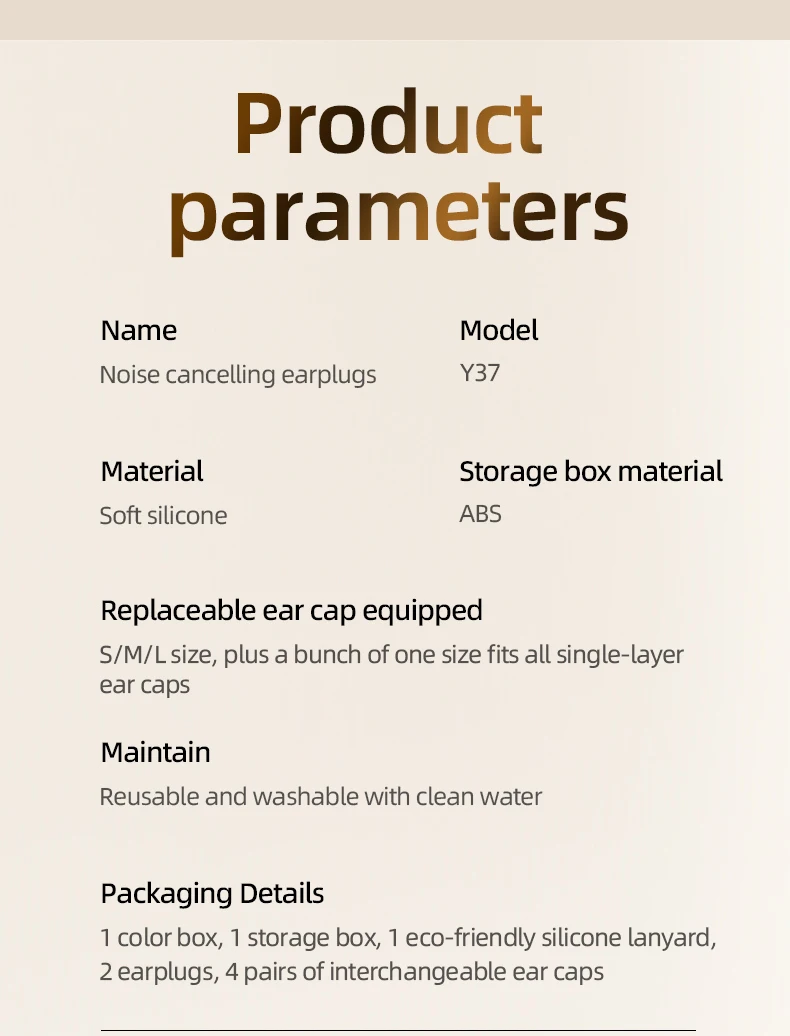 Product parameters

Name
Noise cancelling earplugs

Model
Y37

Material
Soft silicone

Storage box material
ABS

Replaceable ear cap equipped
S/M/L size, plus a bunch of one size fits all single-layer ear caps

Maintain
Reusable and washable with clean water

Packaging Details
1 color box, 1 storage box, 1 eco-friendly silicone lanyard, 2 earplugs, 4 pairs of interchangeable ear caps